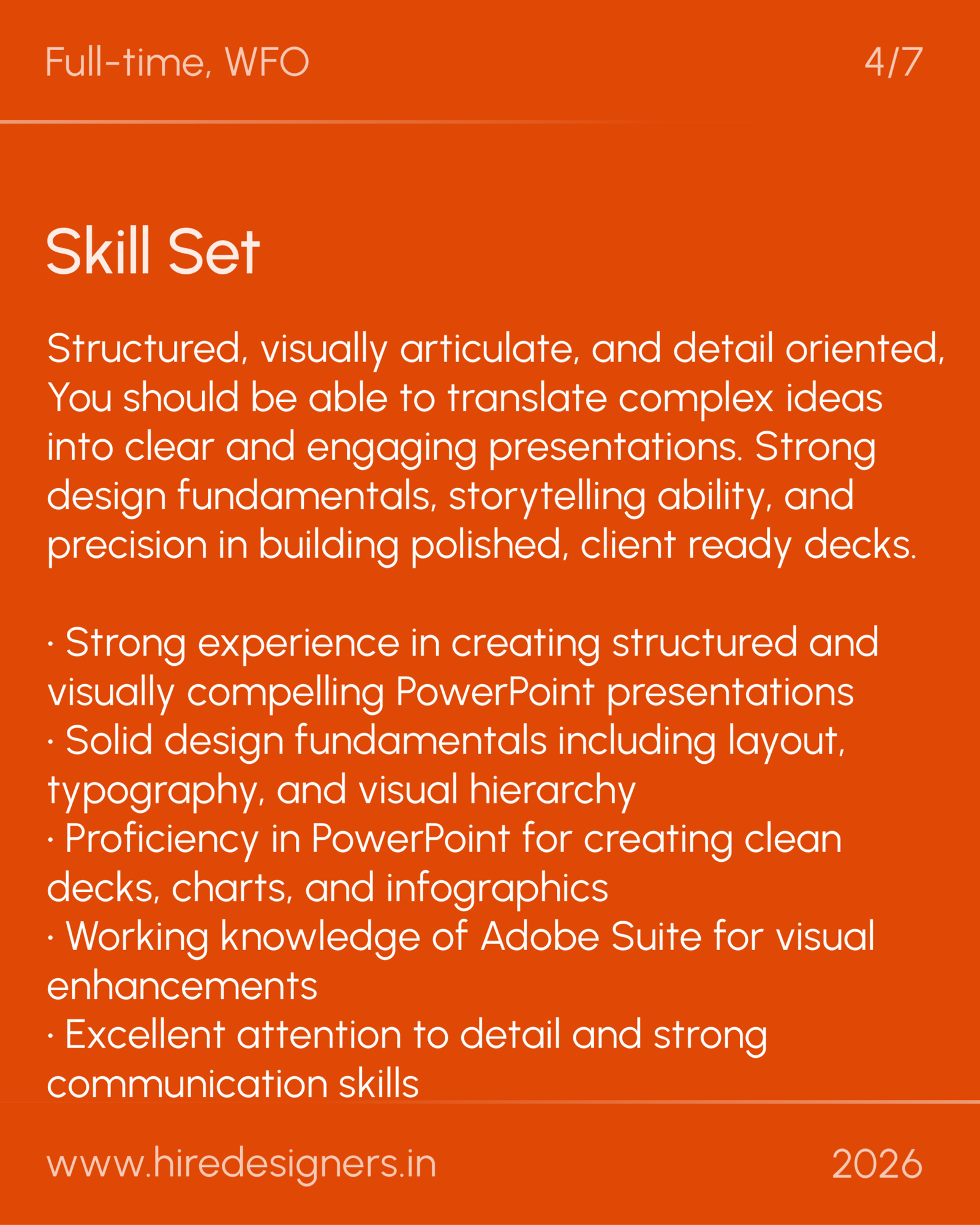 Full-time, WFO

4/7

Skill Set

Structured, visually articulate, and detail oriented, You should be able to translate complex ideas into clear and engaging presentations. Strong design fundamentals, storytelling ability, and precision in building polished, client ready decks.

· Strong experience in creating structured and visually compelling PowerPoint presentations
· Solid design fundamentals including layout, typography, and visual hierarchy
· Proficiency in PowerPoint for creating clean decks, charts, and infographics
· Working knowledge of Adobe Suite for visual enhancements
· Excellent attention to detail and strong communication skills

www.hiredesigners.in

2026